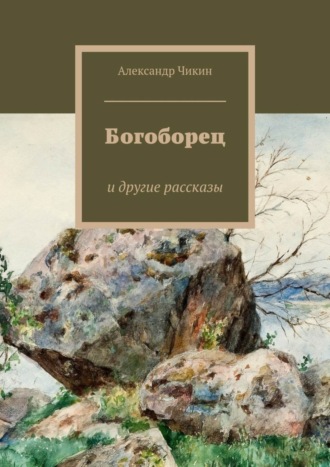 Александр Чикин

Богоборец

и другие рассказы